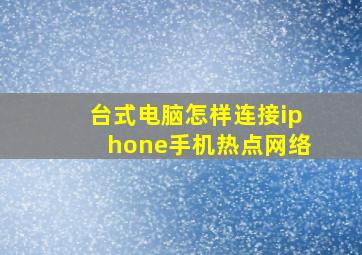 台式电脑怎样连接iphone手机热点网络